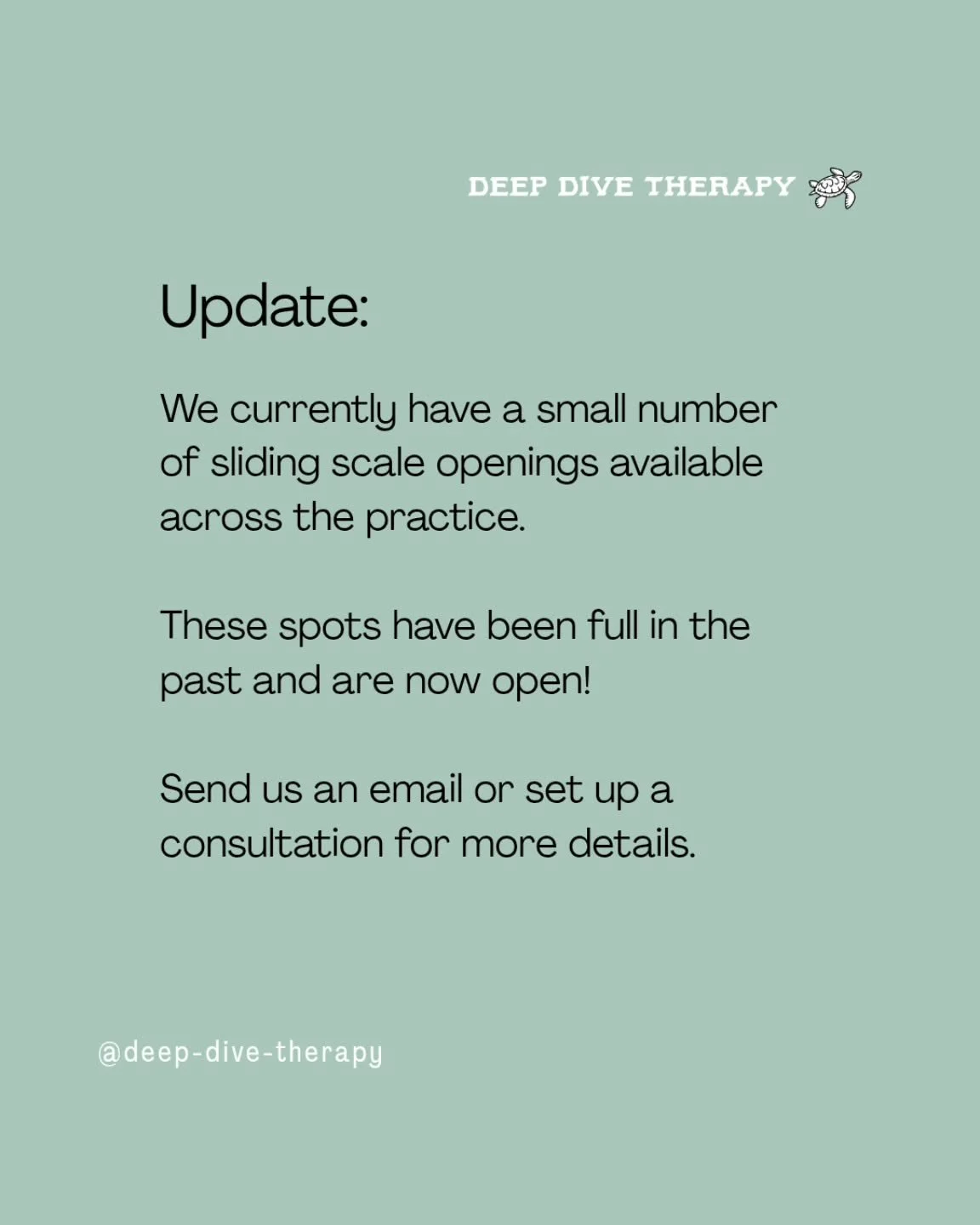 DEEP DIVE THERAPY

Update:

We currently have a small number of sliding scale openings available across the practice.

These spots have been full in the past and are now open!

Send us an email or set up a consultation for more details.

@deep-dive-therapy